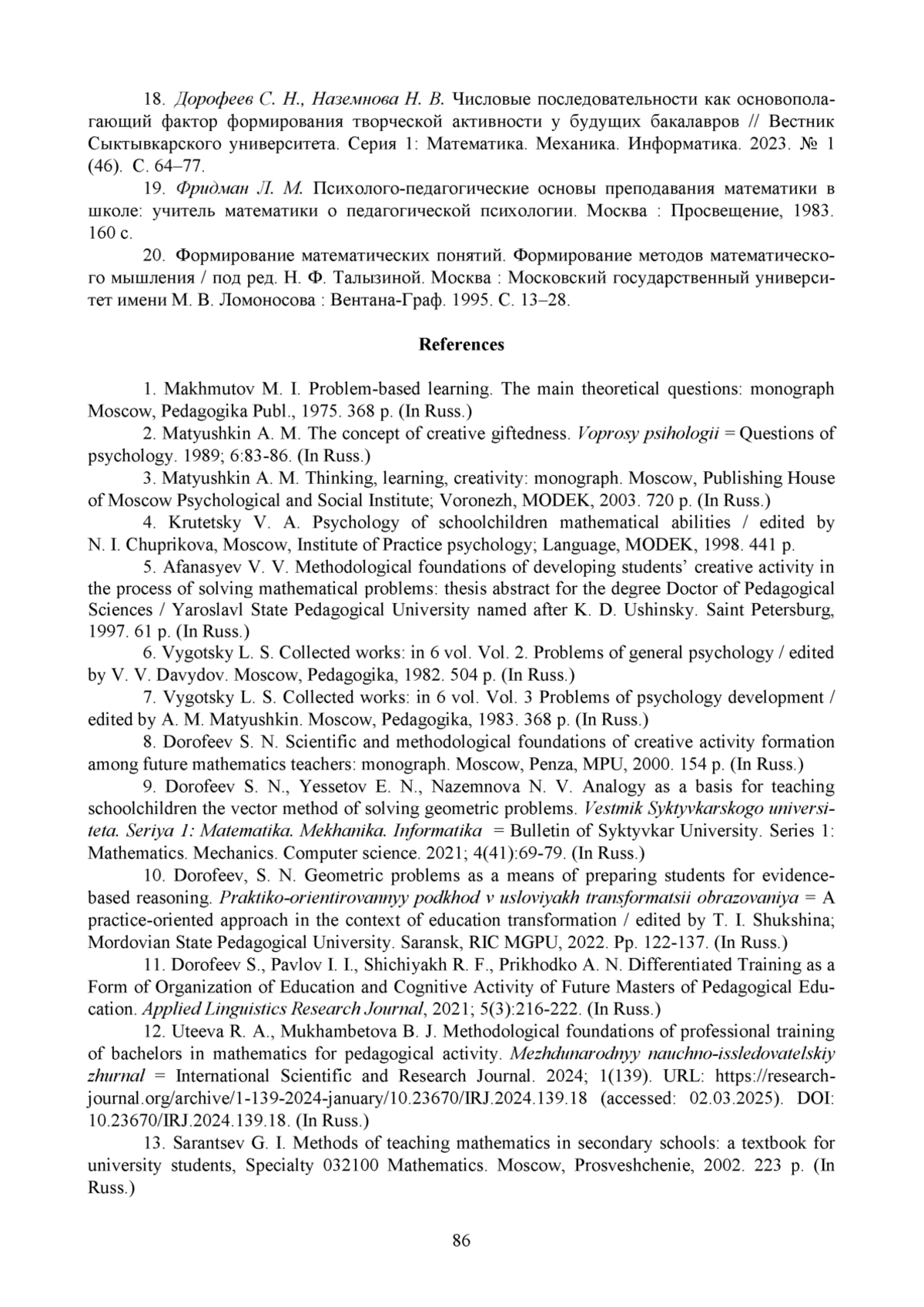 18. Дорофеев С. Н., Наземнова Н. В. Числовые последовательности как основополагающий фактор формирования творческой активности у будущих бакалавров // Вестник Сыктывкарского университета. Серия 1: Математика. Механика. Информатика. 2023. № 1 (46). С. 64–77.

19. Фридман Л. М. Психолого-педагогические основы преподавания математики в школе: учитель математики о педагогической психологии. Москва : Просвещение, 1983. 160 с.

20. Формирование математических понятий. Формирование методов математического мышления / под ред. Н. Ф. Талызиной. Москва : Московский государственный университет имени М. В. Ломоносова : Вентана-Граф. 1995. С. 13–28.

References

1. Makhmutov M. I. Problem-based learning. The main theoretical questions: monograph Moscow, Pedagogika Publ., 1975. 368 p. (In Russ.)

2. Matyushkin A. M. The concept of creative giftedness. Voprosy psihologii = Questions of psychology. 1989; 6:83-86. (In Russ.)

3. Matyushkin A. M. Thinking, learning, creativity: monograph. Moscow, Publishing House of Moscow Psychological and Social Institute; Voronezh, MODEK, 2003. 720 p. (In Russ.)

4. Krutetsky V. A. Psychology of schoolchildren mathematical abilities / edited by N. I. Chuprikova, Moscow, Institute of Practice psychology; Language, MODEK, 1998. 441 p.

5. Afanasyev V. V. Methodological foundations of developing students' creative activity in the process of solving mathematical problems: thesis abstract for the degree Doctor of Pedagogical Sciences / Yaroslavl State Pedagogical University named after K. D. Ushinsky. Saint Petersburg, 1997. 61 p. (In Russ.)

6. Vygotsky L. S. Collected works: in 6 vol. Vol. 2. Problems of general psychology / edited by V. V. Davydov. Moscow, Pedagogika, 1982. 504 p. (In Russ.)

7. Vygotsky L. S. Collected works: in 6 vol. Vol. 3 Problems of psychology development / edited by A. M. Matyushkin. Moscow, Pedagogika, 1983. 368 p. (In Russ.)

8. Dorofeev S. N. Scientific and methodological foundations of creative activity formation among future mathematics teachers: monograph. Moscow, Penza, MPU, 2000. 154 p. (In Russ.)

9. Dorofeev S. N., Yessetov E. N., Nazemnova N. V. Analogy as a basis for teaching schoolchildren the vector method of solving geometric problems. Vestmik Syktyvkarskogo universiteta. Seriya 1: Matematika. Mekhanika. Informatika = Bulletin of Syktyvkar University. Series 1: Mathematics. Mechanics. Computer science. 2021; 4(41):69-79. (In Russ.)

10. Dorofeev, S. N. Geometric problems as a means of preparing students for evidence-based reasoning. Praktiko-orientirovannyy podkhod v usloviyakh transformatsii obrazovaniya = A practice-oriented approach in the context of education transformation / edited by T. I. Shukshina; Mordovian State Pedagogical University. Saransk, RIC MGPU, 2022. Pp. 122-137. (In Russ.)

11. Dorofeev S., Pavlov I. I., Shichiyakh R. F., Prikhodko A. N. Differentiated Training as a Form of Organization of Education and Cognitive Activity of Future Masters of Pedagogical Education. Applied Linguistics Research Journal, 2021; 5(3):216-222. (In Russ.)

12. Uteeva R. A., Mukhambetova B. J. Methodological foundations of professional training of bachelors in mathematics for pedagogical activity. Mezhdunarodnyy nauchno-issledovatelskiy zhurnal = International Scientific and Research Journal. 2024; 1(139). URL: https://research-journal.org/archive/1-139-2024-january/10.23670/IRJ.2024.139.18 (accessed: 02.03.2025). DOI: 10.23670/IRJ.2024.139.18. (In Russ.)

13. Sarantsev G. I. Methods of teaching mathematics in secondary schools: a textbook for university students, Specialty 032100 Mathematics. Moscow, Prosveshchenie, 2002. 223 p. (In Russ.)

86